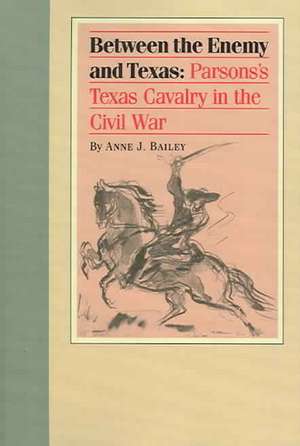 Between the Enemy and Texas: Parsons's Texas Cavalry in the Civil War

By Anne J. Bailey